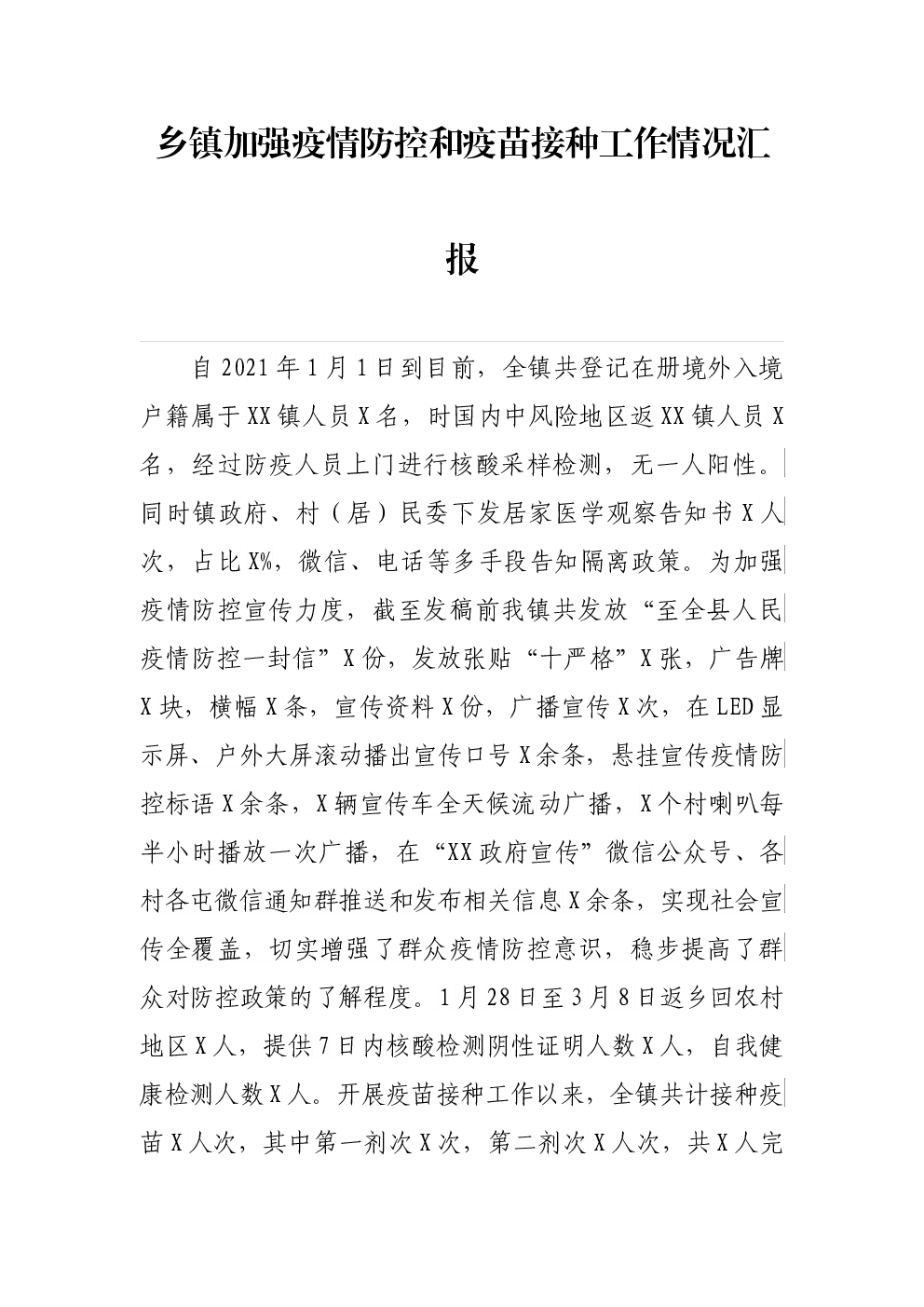 乡镇加强疫情防控和疫苗接种工作情况汇报

自2021年1月1日到目前，全镇共登记在册境外入境户籍属于XX镇人员X名，时国内中风险地区返XX镇人员X名，经过防疫人员上门进行核酸采样检测，无一人阳性。同时镇政府、村（居）民委下发居家医学观察告知书X人次，占比X%，微信、电话等多手段告知隔离政策。为加强疫情防控宣传力度，截至发稿前我镇共发放“至全县人民疫情防控一封信”X份，发放张贴“十严格”X张，广告牌X块，横幅X条，宣传资料X份，广播宣传X次，在LED显示屏、户外大屏滚动播出宣传口号X余条，悬挂宣传疫情防控标语X余条，X辆宣传车全天候流动广播，X个村喇叭每半小时播放一次广播，在“XX政府宣传”微信公众号、各村各屯微信通知群推送和发布相关信息X余条，实现社会宣传全覆盖，切实增强了群众疫情防控意识，稳步提高了群众对防控政策的了解程度。1月28日至3月8日返乡回农村地区X人，提供7日内核酸检测阴性证明人数X人，自我健康检测人数X人。开展疫苗接种工作以来，全镇共计接种疫苗X人次，其中第一剂次X次，第二剂次X人次，共X人完